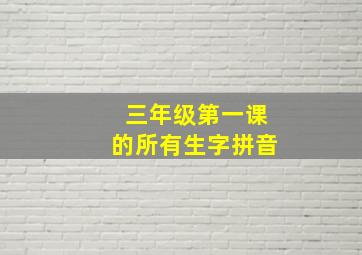 三年级第一课
的所有生字拼音